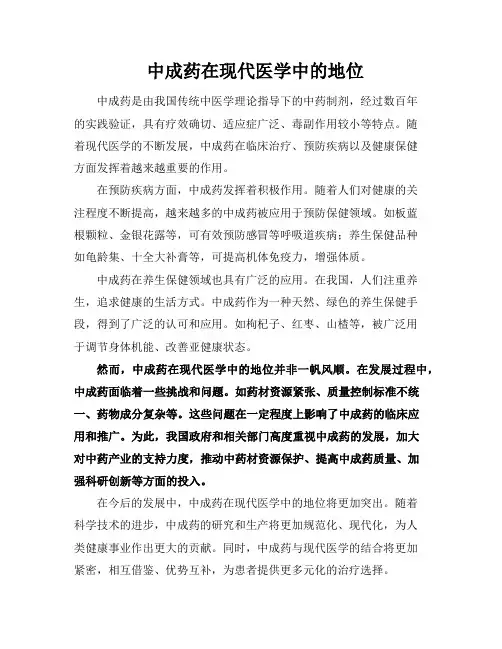 中成药在现代医学中的地位

中成药是由我国传统中医学理论指导下的中药制剂，经过数百年的实践验证，具有疗效确切、适应症广泛、毒副作用较小等特点。随着现代医学的不断发展，中成药在临床治疗、预防疾病以及健康保健方面发挥着越来越重要的作用。

在预防疾病方面，中成药发挥着积极作用。随着人们对健康的关注程度不断提高，越来越多的中成药被应用于预防保健领域。如板蓝根颗粒、金银花露等，可有效预防感冒等呼吸道疾病；养生保健品种如龟龄集、十全大补膏等，可提高机体免疫力，增强体质。

中成药在养生保健领域也具有广泛的应用。在我国，人们注重养生，追求健康的生活方式。中成药作为一种天然、绿色的养生保健手段，得到了广泛的认可和应用。如枸杞子、红枣、山楂等，被广泛用于调节身体机能、改善亚健康状态。

然而，中成药在现代医学中的地位并非一帆风顺。在发展过程中，中成药面临着一些挑战和问题。如药材资源紧张、质量控制标准不统一、药物成分复杂等。这些问题在一定程度上影响了中成药的临床应用和推广。为此，我国政府和相关部门高度重视中成药的发展，加大对中药产业的支持力度，推动中药材资源保护、提高中成药质量、加强科研创新等方面的投入。

在今后的发展中，中成药在现代医学中的地位将更加突出。随着科学技术的进步，中成药的研究和生产将更加规范化、现代化，为人类健康事业作出更大的贡献。同时，中成药与现代医学的结合将更加紧密，相互借鉴、优势互补，为患者提供更多元化的治疗选择。